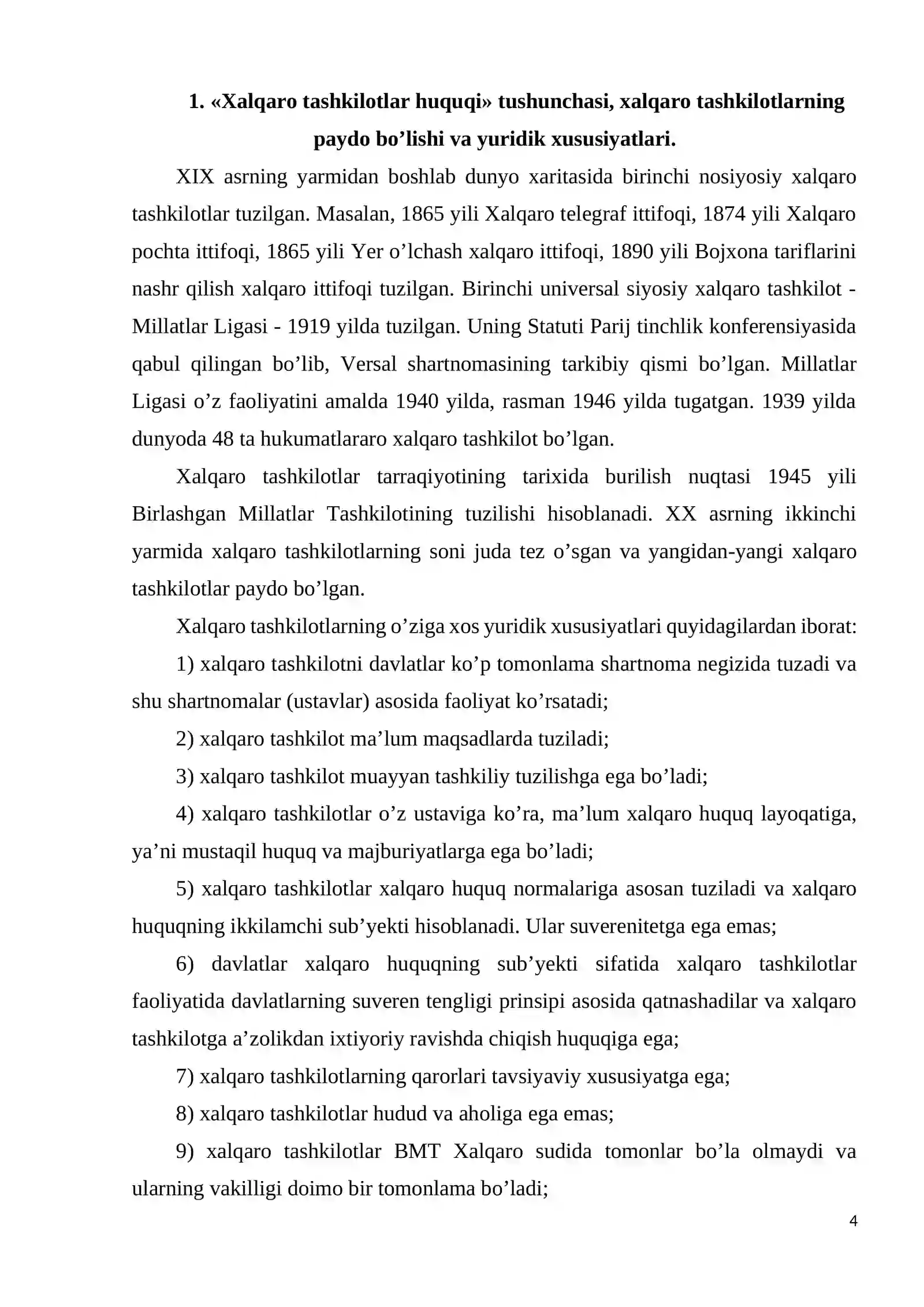 1. «Xalqaro tashkilotlar huquqi» tushunchasi, xalqaro tashkilotlarning paydo bo'lishi va yuridik xususiyatlari.

XIX asrning yarmidan boshlab dunyo xaritasida birinchi nosiyosiy xalqaro tashkilotlar tuzilgan. Masalan, 1865 yili Xalqaro telegraf ittifoqi, 1874 yili Xalqaro pochta ittifoqi, 1865 yili Yer o'lchash xalqaro ittifoqi, 1890 yili Bojxona tariflarini nashr qilish xalqaro ittifoqi tuzilgan. Birinchi universal siyosiy xalqaro tashkilot - Millatlar Ligasi - 1919 yilda tuzilgan. Uning Statuti Parij tinchlik konferensiyasida qabul qilingan bo'lib, Versal shartnomasining tarkibiy qismi bo'lgan. Millatlar Ligasi o'z faoliyatini amalda 1940 yilda, rasman 1946 yilda tugatgan. 1939 yilda dunyoda 48 ta hukumatlararo xalqaro tashkilot bo'lgan.

Xalqaro tashkilotlar tarraqiyotining tarixida burilish nuqtasi 1945 yili Birlashgan Millatlar Tashkilotining tuzilishi hisoblanadi. XX asrning ikkinchi yarmida xalqaro tashkilotlarning soni juda tez o'sgan va yangidan-yangi xalqaro tashkilotlar paydo bo'lgan.

Xalqaro tashkilotlarning o'ziga xos yuridik xususiyatlari quyidagilardan iborat:

1) xalqaro tashkilotni davlatlar ko'p tomonlama shartnoma negizida tuzadi va shu shartnomalar (ustavlar) asosida faoliyat ko'rsatadi;

2) xalqaro tashkilot ma'lum maqsadlarda tuziladi;

3) xalqaro tashkilot muayyan tashkiliy tuzilishga ega bo'ladi;

4) xalqaro tashkilotlar o'z ustaviga ko'ra, ma'lum xalqaro huquq layoqatiga, ya'ni mustaqil huquq va majburiyatlarga ega bo'ladi;

5) xalqaro tashkilotlar xalqaro huquq normalariga asosan tuziladi va xalqaro huquqning ikkilamchi sub'yekti hisoblanadi. Ular suverenitetga ega emas;

6) davlatlar xalqaro huquqning sub'yekti sifatida xalqaro tashkilotlar faoliyatida davlatlarning suveren tengligi prinsipi asosida qatnashadilar va xalqaro tashkilotga a'zolikdan ixtiyoriy ravishda chiqish huquqiga ega;

7) xalqaro tashkilotlarning qarorlari tavsiyaviy xususiyatga ega;

8) xalqaro tashkilotlar hudud va aholiga ega emas;

9) xalqaro tashkilotlar BMT Xalqaro sudida tomonlar bo'la olmaydi va ularning vakilligi doimo bir tomonlama bo'ladi;

4